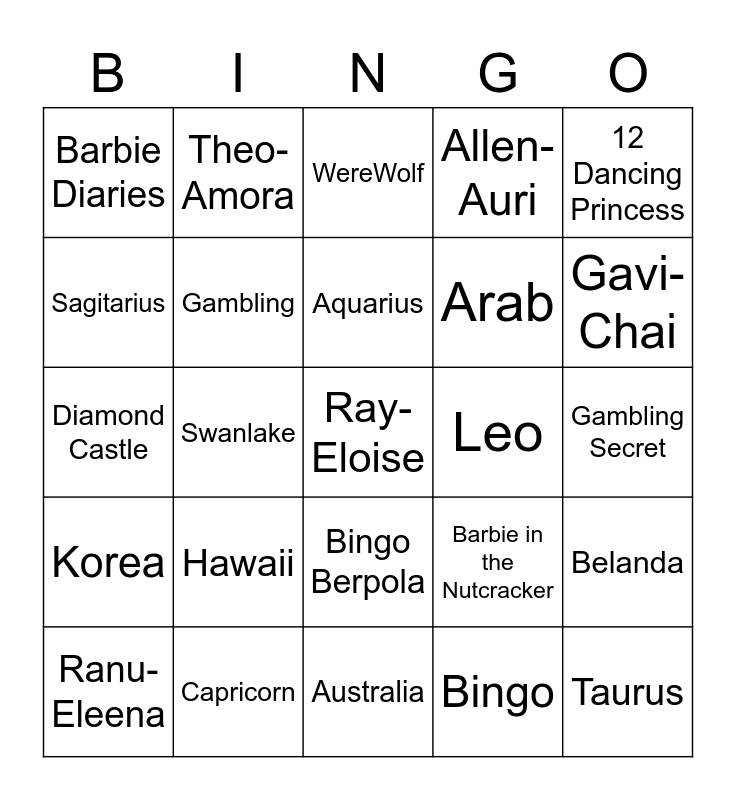 | B | I | N | G | O |
|---|---|---|---|---|
| Barbie Diaries | Theo-Amora | WereWolf | Allen-Auri | 12 Dancing Princess |
| Sagitarius | Gambling | Aquarius | Arab | Gavi-Chai |
| Diamond Castle | Swanlake | Ray-Eloise | Leo | Gambling Secret |
| Korea | Hawaii | Bingo Berpola | Barbie in the Nutcracker | Belanda |
| Ranu-Eleena | Capricorn | Australia | Bingo | Taurus |